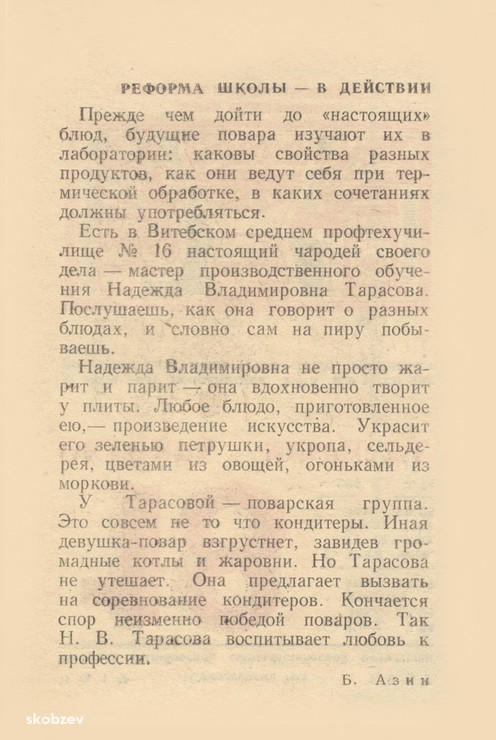 РЕФОРМА ШКОЛЫ — В ДЕЙСТВИИ

Прежде чем дойти до «настоящих» блюд, будущие повара изучают их в лаборатории: каковы свойства разных продуктов, как они ведут себя при термической обработке, в каких сочетаниях должны употребляться.

Есть в Витебском среднем профтехучилище № 16 настоящий чародей своего дела — мастер производственного обучения Надежда Владимировна Тарасова. Послушаешь, как она говорит о разных блюдах, и словно сам на пиру побываешь.

Надежда Владимировна не просто жарит и парит — она вдохновенно творит у плиты. Любое блюдо, приготовленное ею,— произведение искусства. Украсит его зеленью петрушки, укропа, сельдерея, цветами из овощей, огоньками из моркови.

У Тарасовой — поварская группа. Это совсем не то что кондитеры. Иная девушка-повар взгрустнет, завидев громадные котлы и жаровни. Но Тарасова не утешает. Она предлагает вызвать на соревнование кондитеров. Кончается спор неизменно победой поваров. Так Н. В. Тарасова воспитывает любовь к профессии.

Б. Азин

skobzev